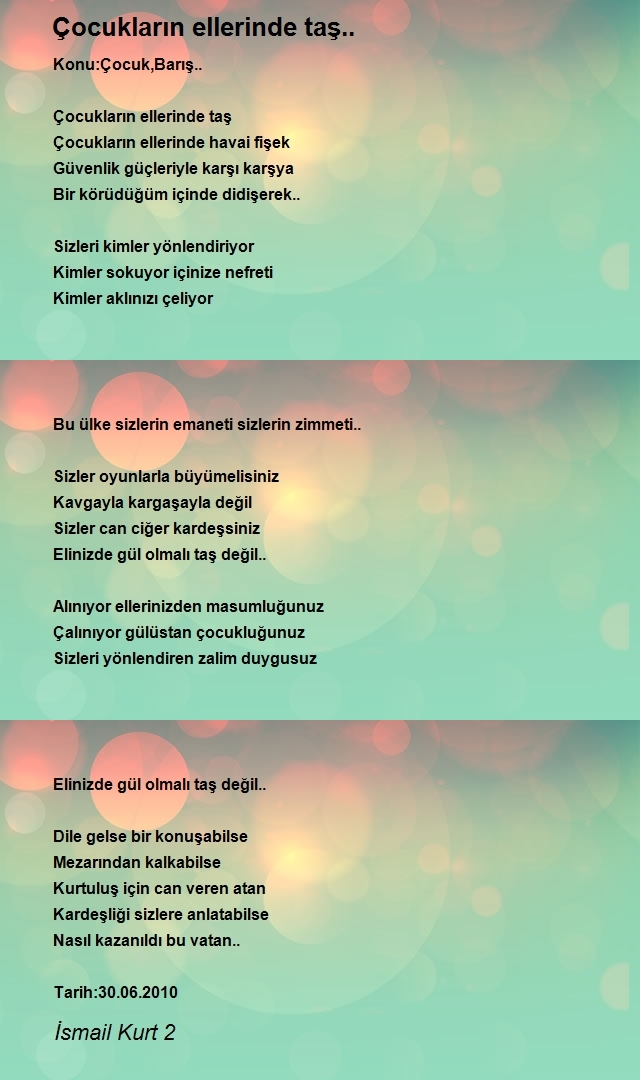 Çocukların ellerinde taş..

Konu:Çocuk,Barış..

Çocukların ellerinde taş
Çocukların ellerinde havai fişek
Güvenlik güçleriyle karşı karşya
Bir körüdüğüm içinde didişerek..

Sizleri kimler yönlendiriyor
Kimler sokuyor içinize nefreti
Kimler aklınızı çeliyor

Bu ülke sizlerin emaneti sizlerin zimmeti..

Sizler oyunlarla büyümelisiniz
Kavgayla kargaşayla değil
Sizler can ciğer kardeşsiniz
Elinizde gül olmalı taş değil..

Alınıyor ellerinizden masumluğunuz
Çalınıyor gülüstan çocukluğunuz
Sizleri yönlendiren zalim duygusuz

Elinizde gül olmalı taş değil..

Dile gelse bir konuşabilse
Mezarından kalkabilse
Kurtuluş için can veren atan
Kardeşliği sizlere anlatabilse
Nasıl kazanıldı bu vatan..

Tarih:30.06.2010

İsmail Kurt 2